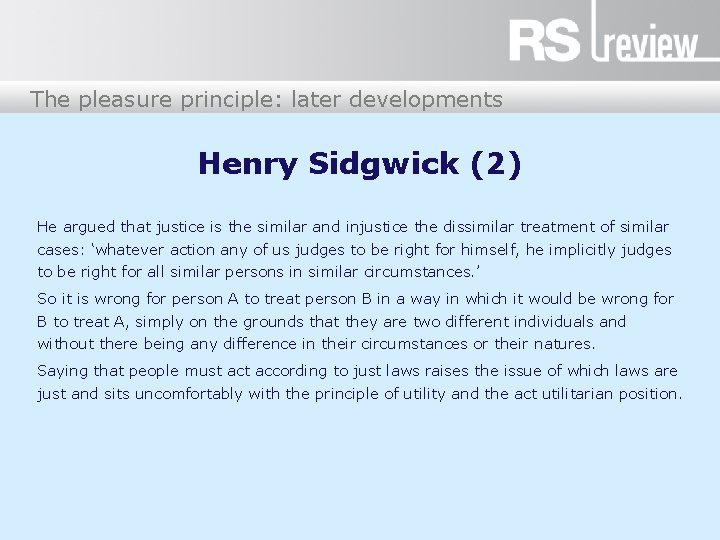 RS review

The pleasure principle: later developments

Henry Sidgwick (2)

He argued that justice is the similar and injustice the dissimilar treatment of similar cases: ‘whatever action any of us judges to be right for himself, he implicitly judges to be right for all similar persons in similar circumstances.’

So it is wrong for person A to treat person B in a way in which it would be wrong for B to treat A, simply on the grounds that they are two different individuals and without there being any difference in their circumstances or their natures.

Saying that people must act according to just laws raises the issue of which laws are just and sits uncomfortably with the principle of utility and the act utilitarian position.